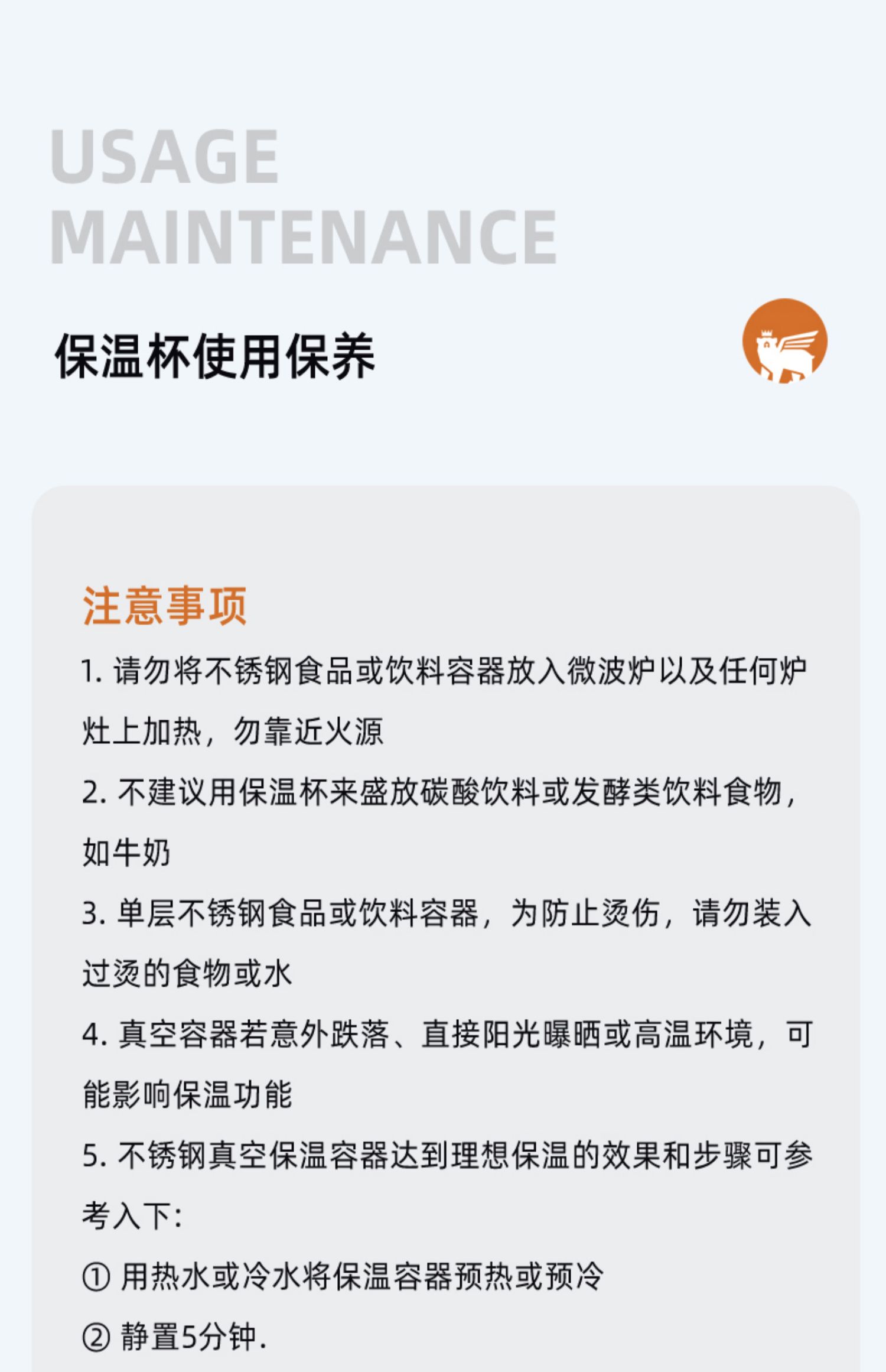 USAGE
MAINTENANCE

保温杯使用保养

注意事项

1. 请勿将不锈钢食品或饮料容器放入微波炉以及任何炉灶上加热，勿靠近火源

2. 不建议用保温杯来盛放碳酸饮料或发酵类饮料食物，如牛奶

3. 单层不锈钢食品或饮料容器，为防止烫伤，请勿装入过烫的食物或水

4. 真空容器若意外跌落、直接阳光曝晒或高温环境，可能影响保温功能

5. 不锈钢真空保温容器达到理想保温的效果和步骤可参考入下：

① 用热水或冷水将保温容器预热或预冷

② 静置5分钟.